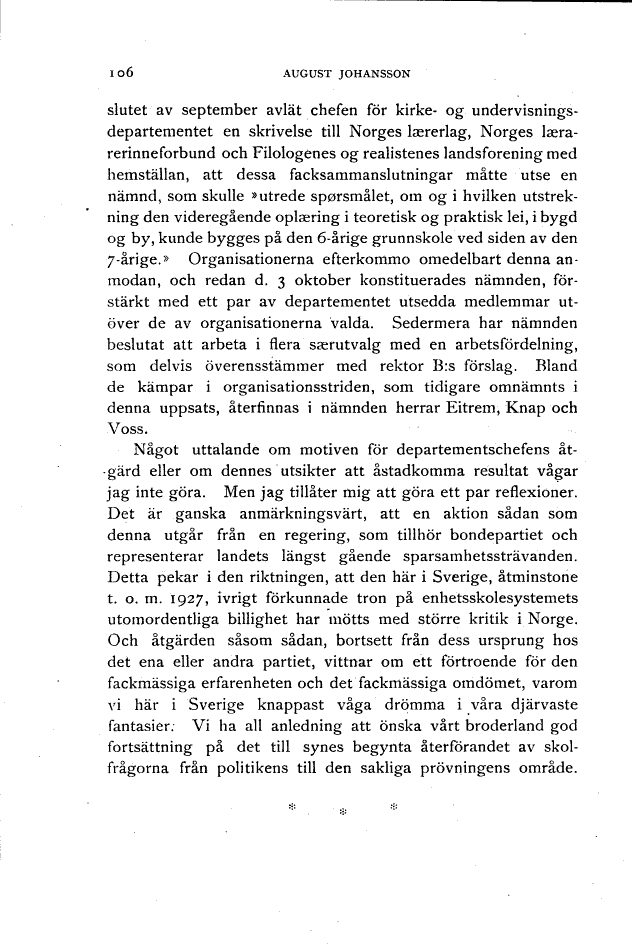 106 AUGUST JOHANSSON

slutet av september avlät chefen för kirke- og undervisningsdepartementet en skrivelse till Norges lærerlag, Norges lærarerinneforbund och Filologenes og realistenes landsforening med hemställan, att dessa facksammanslutningar måtte utse en nämnd, som skulle »utrede spørsmålet, om og i hvilken utstrekning den videregående oplæring i teoretisk og praktisk lei, i bygd og by, kunde bygges på den 6-årige grunnskole ved siden av den 7-årige.» Organisationerna efterkommo omedelbart denna anmodan, och redan d. 3 oktober konstituerades nämnden, förstärkt med ett par av departementet utsedda medlemmar utöver de av organisationerna valda. Sedermera har nämnden beslutat att arbeta i flera særutvalg med en arbetsfördelning, som delvis överensstämmer med rektor B:s förslag. Bland de kämpar i organisationsstriden, som tidigare omnämnts i denna uppsats, återfinnas i nämnden herrar Eitrem, Knap och Voss.

Något uttalande om motiven för departementschefens åtgärd eller om dennes utsikter att åstadkomma resultat vågar jag inte göra. Men jag tillåter mig att göra ett par reflexioner. Det är ganska anmärkningsvärt, att en aktion sådan som denna utgår från en regering, som tillhör bondepartiet och representerar landets längst gående sparsamhetssträvanden. Detta pekar i den riktningen, att den här i Sverige, åtminstone t. o. m. 1927, ivrigt förkunnade tron på enhetsskolesystemets utomordentliga billighet har mötts med större kritik i Norge. Och åtgärden såsom sådan, bortsett från dess ursprung hos det ena eller andra partiet, vittnar om ett förtroende för den fackmässiga erfarenheten och det fackmässiga omdömet, varom vi här i Sverige knappast våga drömma i våra djärvaste fantasier. Vi ha all anledning att önska vårt broderland god fortsättning på det till synes begynta återförandet av skolfrågorna från politikens till den sakliga prövningens område.

* * *